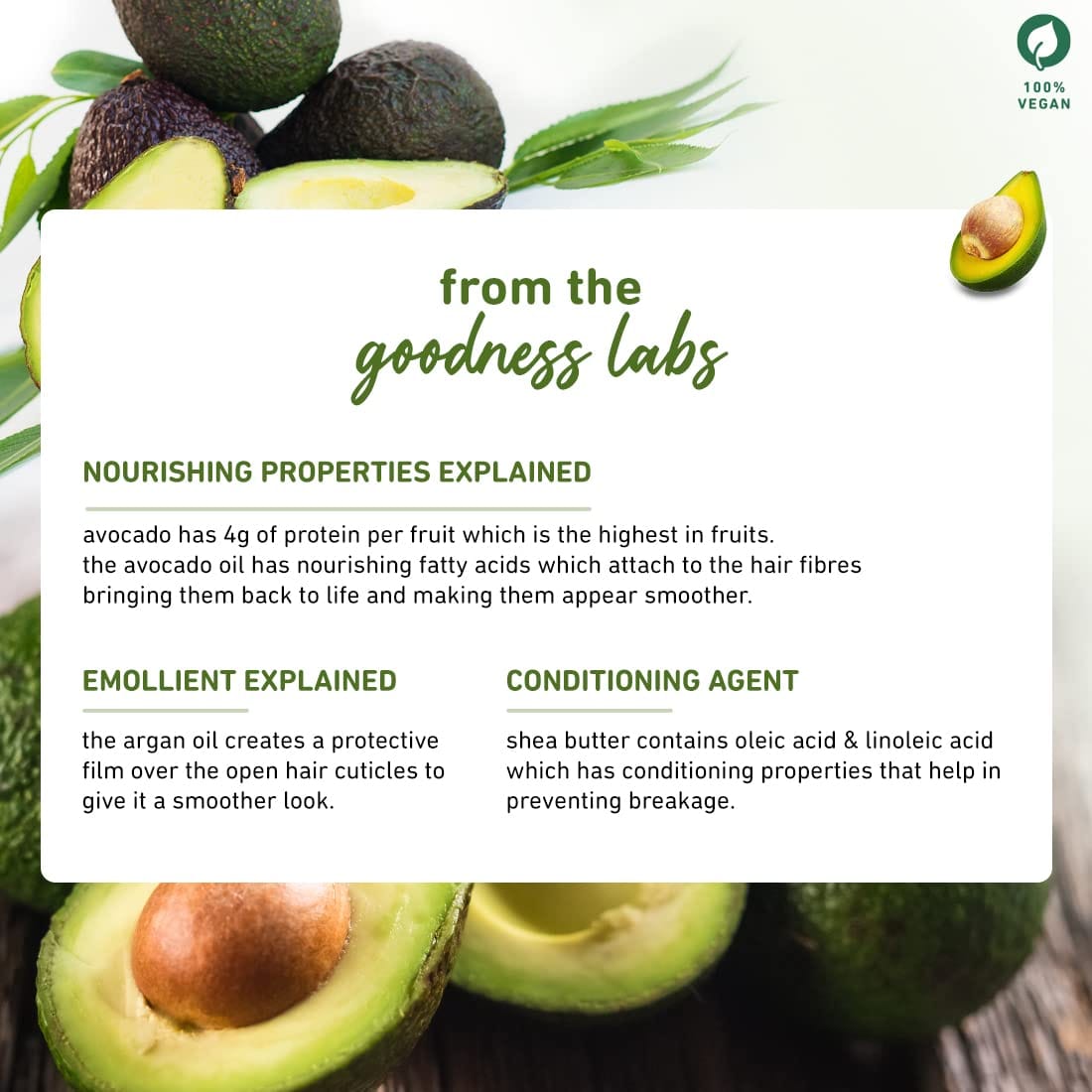 100% VEGAN

from the
goodness labs

NOURISHING PROPERTIES EXPLAINED

avocado has 4g of protein per fruit which is the highest in fruits. the avocado oil has nourishing fatty acids which attach to the hair fibres bringing them back to life and making them appear smoother.

EMOLLIENT EXPLAINED

the argan oil creates a protective film over the open hair cuticles to give it a smoother look.

CONDITIONING AGENT

shea butter contains oleic acid & linoleic acid which has conditioning properties that help in preventing breakage.